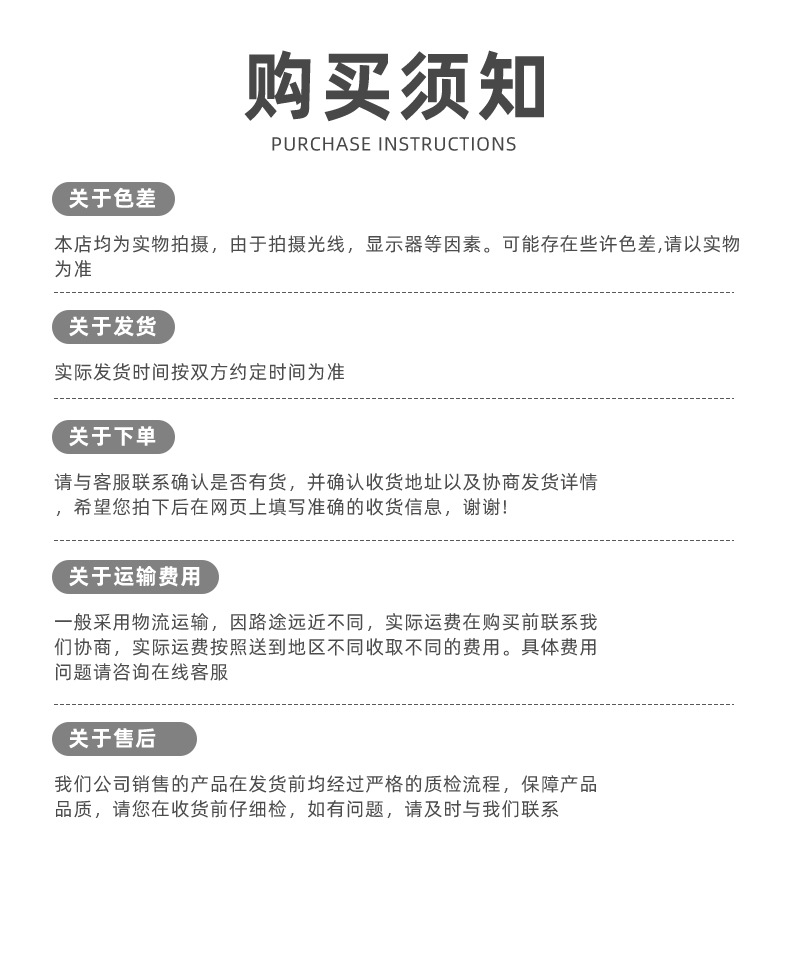 购买须知
PURCHASE INSTRUCTIONS

关于色差

本店均为实物拍摄，由于拍摄光线，显示器等因素。可能存在些许色差,请以实物为准

关于发货

实际发货时间按双方约定时间为准

关于下单

请与客服联系确认是否有货，并确认收货地址以及协商发货详情，希望您拍下后在网页上填写准确的收货信息，谢谢!

关于运输费用

一般采用物流运输，因路途远近不同，实际运费在购买前联系我们协商，实际运费按照送到地区不同收取不同的费用。具体费用问题请咨询在线客服

关于售后

我们公司销售的产品在发货前均经过严格的质检流程，保障产品品质，请您在收货前仔细检，如有问题，请及时与我们联系